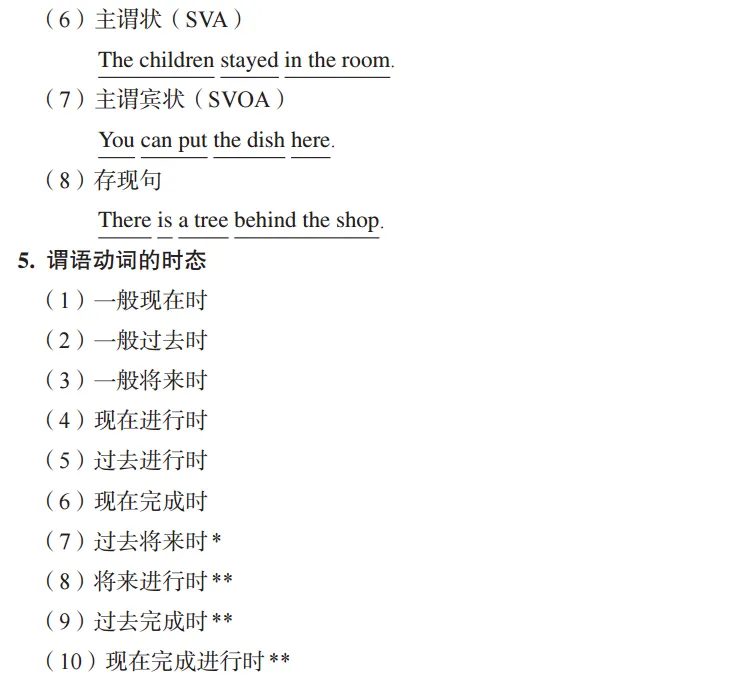 （6）主谓状（SVA）

The children stayed in the room.

（7）主谓宾状（SVOA）

You can put the dish here.

（8）存现句

There is a tree behind the shop.

5. 谓语动词的时态

（1）一般现在时

（2）一般过去时

（3）一般将来时

（4）现在进行时

（5）过去进行时

（6）现在完成时

（7）过去将来时 *

（8）将来进行时 **

（9）过去完成时 **

（10）现在完成进行时 **